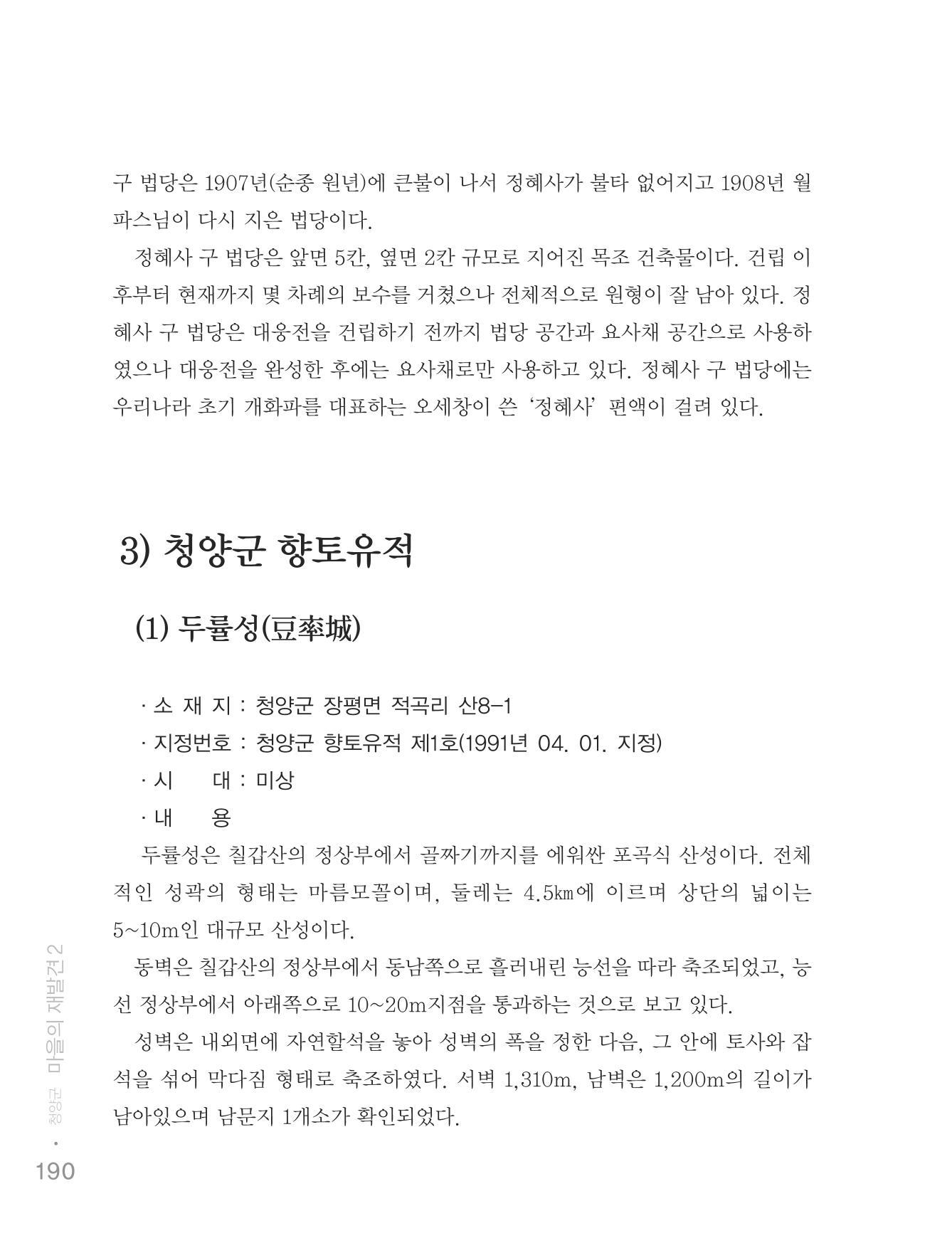 구 법당은 1907년(순종 원년)에 큰불이 나서 정혜사가 불타 없어지고 1908년 월파스님이 다시 지은 법당이다.

정혜사 구 법당은 앞면 5칸, 옆면 2칸 규모로 지어진 목조 건축물이다. 건립 이후부터 현재까지 몇 차례의 보수를 거쳤으나 전체적으로 원형이 잘 남아 있다. 정혜사 구 법당은 대웅전을 건립하기 전까지 법당 공간과 요사채 공간으로 사용하였으나 대웅전을 완성한 후에는 요사채로만 사용하고 있다. 정혜사 구 법당에는 우리나라 초기 개화파를 대표하는 오세창이 쓴 '정혜사' 편액이 걸려 있다.

3) 청양군 향토유적

(1) 두률성(豆率城)

· 소 재 지 : 청양군 장평면 적곡리 산8-1
· 지정번호 : 청양군 향토유적 제1호(1991년 04. 01. 지정)
· 시 대 : 미상
· 내 용

두률성은 칠갑산의 정상부에서 골짜기까지를 에워싼 포곡식 산성이다. 전체적인 성곽의 형태는 마름모꼴이며, 둘레는 4.5㎞에 이르며 상단의 넓이는 5~10m인 대규모 산성이다.

동벽은 칠갑산의 정상부에서 동남쪽으로 흘러내린 능선을 따라 축조되었고, 능선 정상부에서 아래쪽으로 10~20m지점을 통과하는 것으로 보고 있다.

성벽은 내외면에 자연할석을 놓아 성벽의 폭을 정한 다음, 그 안에 토사와 잡석을 섞어 막다짐 형태로 축조하였다. 서벽 1,310m, 남벽은 1,200m의 길이가 남아있으며 남문지 1개소가 확인되었다.

190 · 청양군 마을의 재발견 2